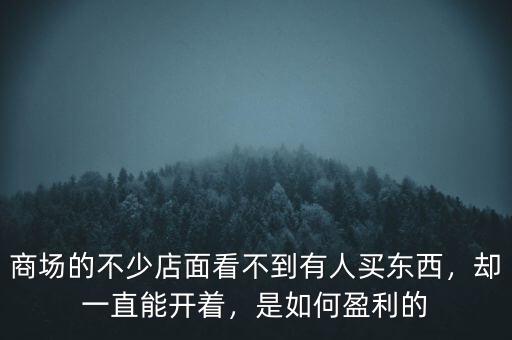 商场的不少店面看不到有人买东西，却一直能开着，是如何盈利的